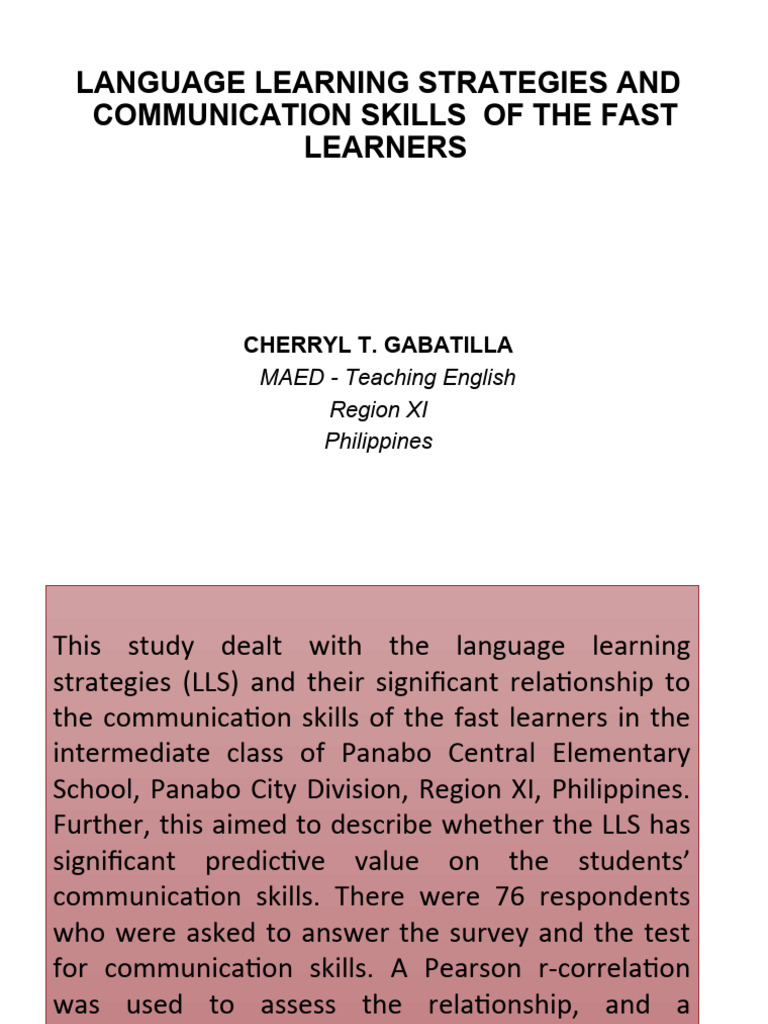 LANGUAGE LEARNING STRATEGIES AND COMMUNICATION SKILLS OF THE FAST LEARNERS

CHERRYL T. GABATILLA
MAED - Teaching English
Region XI
Philippines

This study dealt with the language learning strategies (LLS) and their significant relationship to the communication skills of the fast learners in the intermediate class of Panabo Central Elementary School, Panabo City Division, Region XI, Philippines. Further, this aimed to describe whether the LLS has significant predictive value on the students' communication skills. There were 76 respondents who were asked to answer the survey and the test for communication skills. A Pearson r-correlation was used to assess the relationship, and a